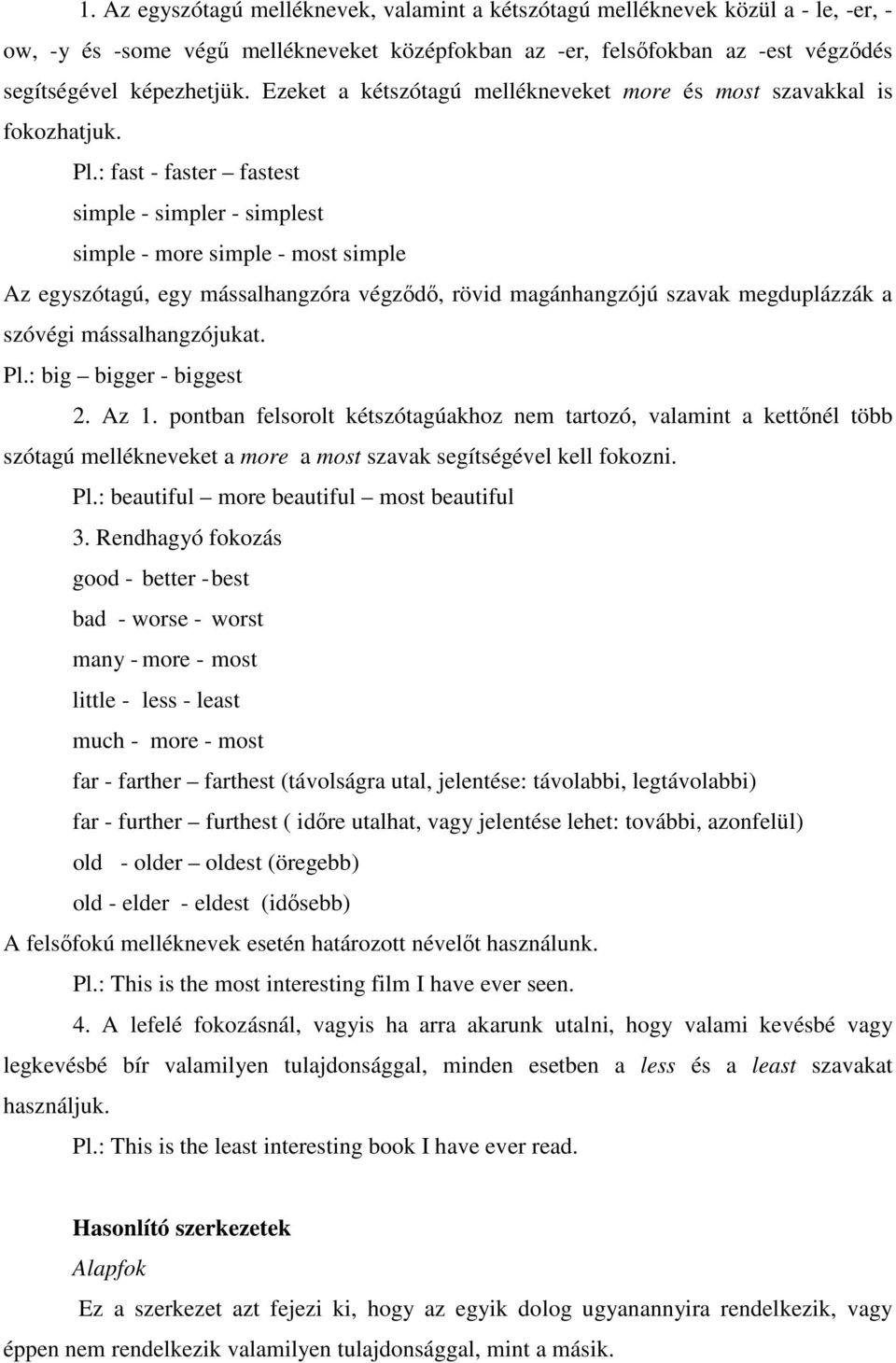 1. Az egyszótagú melléknevek, valamint a kétszótagú melléknevek közül a - le, -er, -ow, -y és -some végű mellékneveket középfokban az -er, felsőfokban az -est végződés segítségével képezhetjük. Ezeket a kétszótagú mellékneveket more és most szavakkal is fokozhatjuk.

Pl.: fast - faster – fastest

simple - simpler - simplest

simple - more simple - most simple

Az egyszótagú, egy mássalhangzóra végződő, rövid magánhangzójú szavak megduplázzák a szóvégi mássalhangzójukat.

Pl.: big – bigger - biggest

2. Az 1. pontban felsorolt kétszótagúakhoz nem tartozó, valamint a kettőnél több szótagú mellékneveket a more a most szavak segítségével kell fokozni.

Pl.: beautiful – more beautiful – most beautiful

3. Rendhagyó fokozás

good - better - best

bad - worse - worst

many - more - most

little - less - least

much - more - most

far - farther – farthest (távolságra utal, jelentése: távolabbi, legtávolabbi)

far - further – furthest ( időre utalhat, vagy jelentése lehet: további, azonfelül)

old - older – oldest (öregebb)

old - elder - eldest (idősebb)

A felsőfokú melléknevek esetén határozott névelőt használunk.

Pl.: This is the most interesting film I have ever seen.

4. A lefelé fokozásnál, vagyis ha arra akarunk utalni, hogy valami kevésbé vagy legkevésbé bír valamilyen tulajdonsággal, minden esetben a less és a least szavakat használjuk.

Pl.: This is the least interesting book I have ever read.

Hasonlító szerkezetek

Alapfok

Ez a szerkezet azt fejezi ki, hogy az egyik dolog ugyanannyira rendelkezik, vagy éppen nem rendelkezik valamilyen tulajdonsággal, mint a másik.